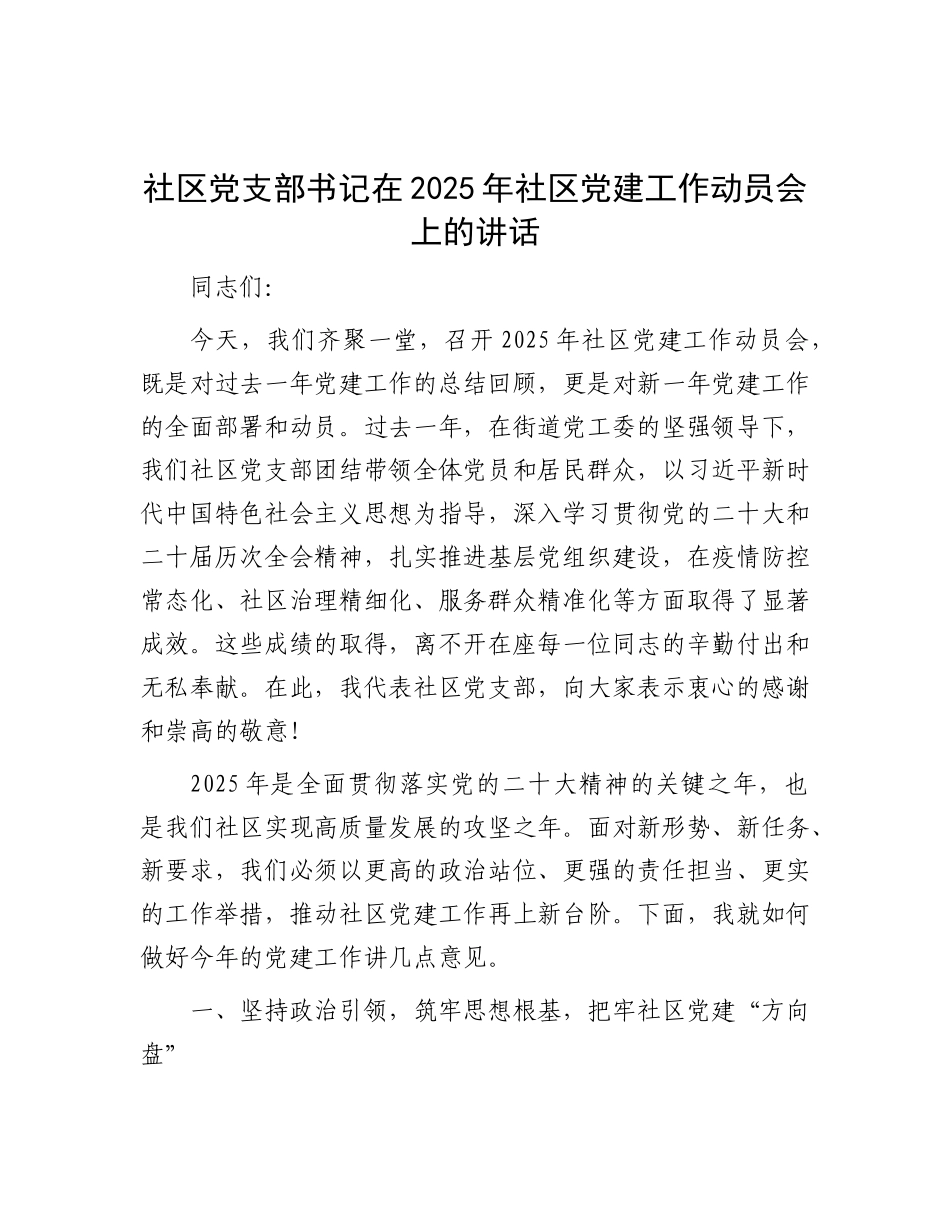 社区党支部书记在2025年社区党建工作动员会上的讲话

同志们：

今天，我们齐聚一堂，召开2025年社区党建工作动员会，既是对过去一年党建工作的总结回顾，更是对新一年党建工作的全面部署和动员。过去一年，在街道党工委的坚强领导下，我们社区党支部团结带领全体党员和居民群众，以习近平新时代中国特色社会主义思想为指导，深入学习贯彻党的二十大和二十届历次全会精神，扎实推进基层党组织建设，在疫情防控常态化、社区治理精细化、服务群众精准化等方面取得了显著成效。这些成绩的取得，离不开在座每一位同志的辛勤付出和无私奉献。在此，我代表社区党支部，向大家表示衷心的感谢和崇高的敬意！

2025年是全面贯彻落实党的二十大精神的关键之年，也是我们社区实现高质量发展的攻坚之年。面对新形势、新任务、新要求，我们必须以更高的政治站位、更强的责任担当、更实的工作举措，推动社区党建工作再上新台阶。下面，我就如何做好今年的党建工作讲几点意见。

一、坚持政治引领，筑牢思想根基，把牢社区党建“方向盘”